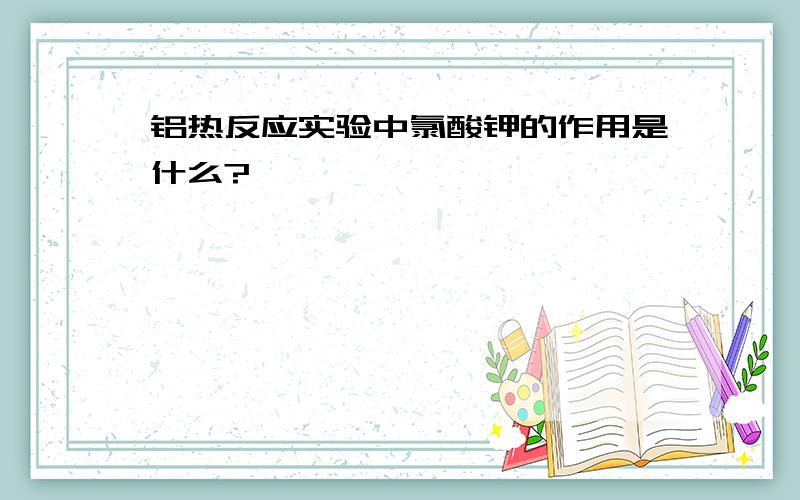 铝热反应实验中氯酸钾的作用是什么?